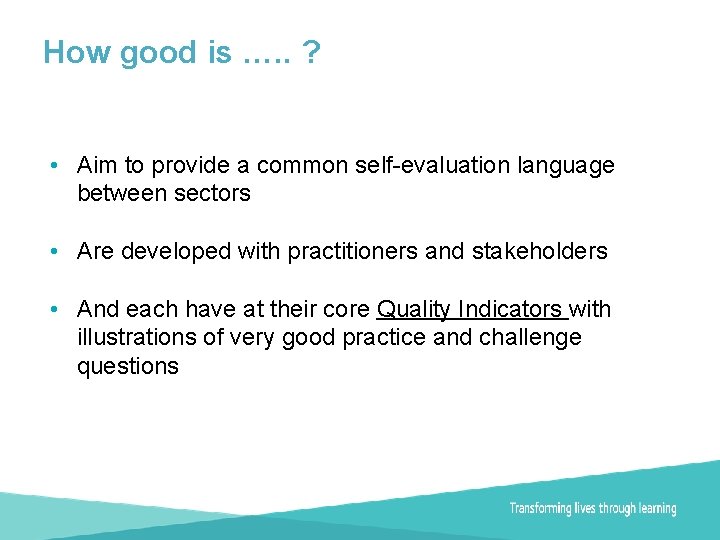 How good is ….. ?

• Aim to provide a common self-evaluation language between sectors

• Are developed with practitioners and stakeholders

• And each have at their core Quality Indicators with illustrations of very good practice and challenge questions

Transforming lives through learning